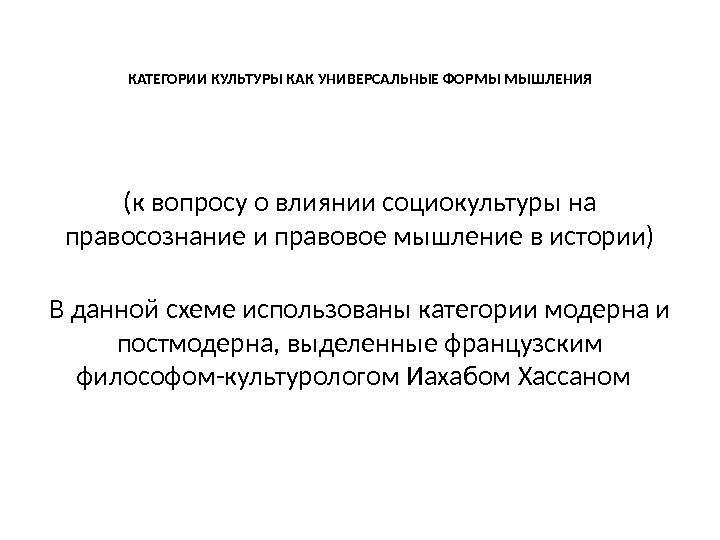 КАТЕГОРИИ КУЛЬТУРЫ КАК УНИВЕРСАЛЬНЫЕ ФОРМЫ МЫШЛЕНИЯ

(к вопросу о влиянии социокультуры на правосознание и правовое мышление в истории)

В данной схеме использованы категории модерна и постмодерна, выделенные французским философом-культурологом Иахабом Хассаном